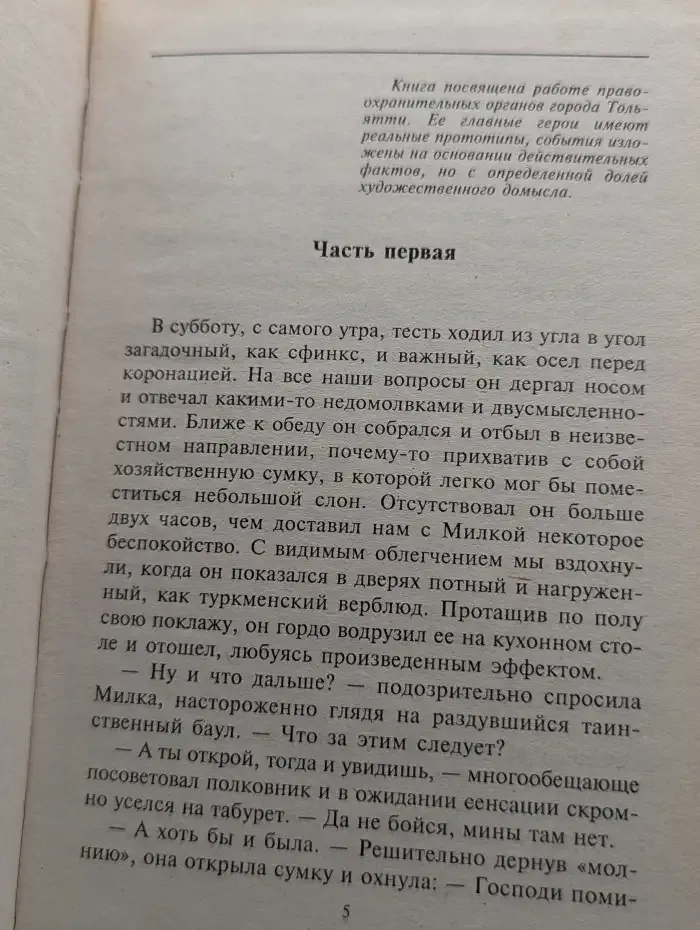 Книга посвящена работе правоохранительных органов города Тольятти. Ее главные герои имеют реальные прототипы, события изложены на основании действительных фактов, но с определенной долей художественного домысла.

Часть первая

В субботу, с самого утра, тесть ходил из угла в угол загадочный, как сфинкс, и важный, как осел перед коронацией. На все наши вопросы он дергал носом и отвечал какими-то недомолвками и двусмысленностями. Ближе к обеду он собрался и отбыл в неизвестном направлении, почему-то прихватив с собой хозяйственную сумку, в которой легко мог бы поместиться небольшой слон. Отсутствовал он больше двух часов, чем доставил нам с Милкой некоторое беспокойство. С видимым облегчением мы вздохнули, когда он показался в дверях потный и нагруженный, как туркменский верблюд. Протащив по полу свою поклажу, он гордо водрузил ее на кухонном столе и отошел, любуясь произведенным эффектом.

— Ну и что дальше? — подозрительно спросила Милка, настороженно глядя на раздувшийся таинственный баул. — Что за этим следует?

— А ты открой, тогда и увидишь, — многообещающе посоветовал полковник и в ожидании сенсации скромно уселся на табурет. — Да не бойся, мины там нет.

— А хоть бы и была. — Решительно дернув «молнию», она открыла сумку и охнула: — Господи поми-

5